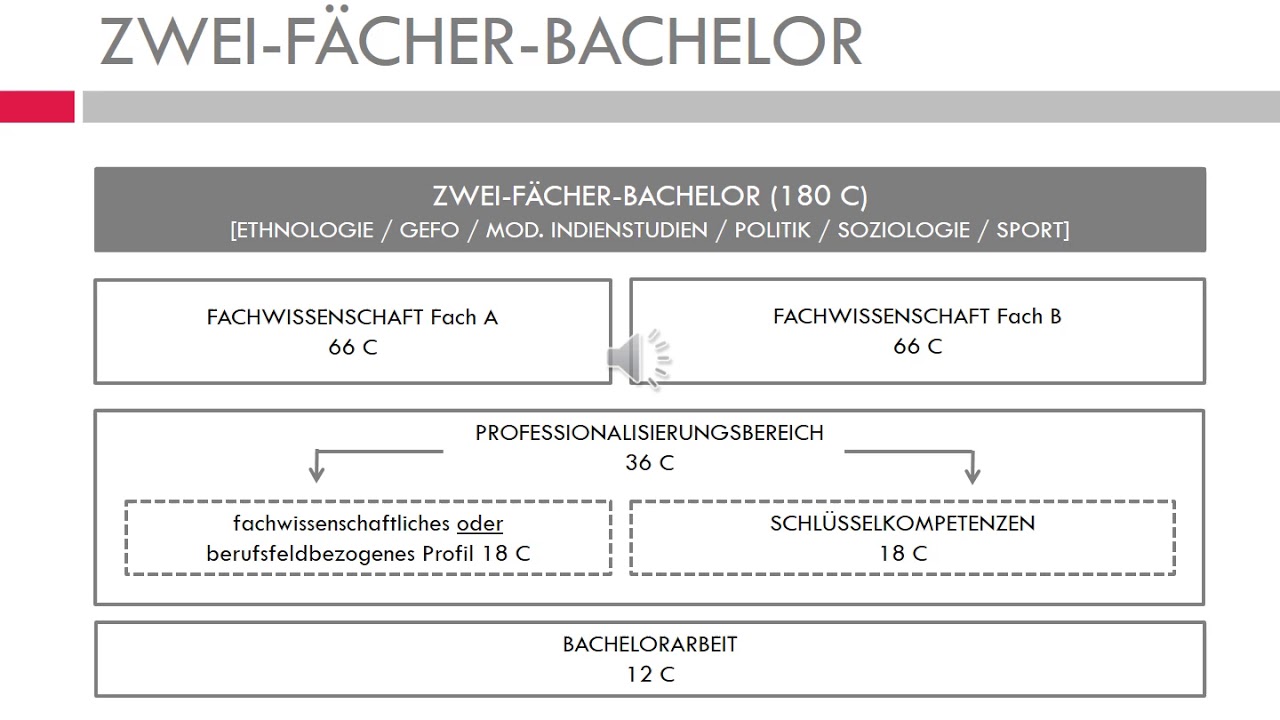 ZWEI-FÄCHER-BACHELOR

ZWEI-FÄCHER-BACHELOR (180 C)
[ETHNOLOGIE / GEFO / MOD. INDIENSTUDIEN / POLITIK / SOZIOLOGIE / SPORT]

FACHWISSENSCHAFT Fach A
66 C

FACHWISSENSCHAFT Fach B
66 C

PROFESSIONALISIERUNGSBEREICH
36 C

fachwissenschaftliches oder berufsfeldbezogenes Profil 18 C

SCHLÜSSELKOMPETENZEN
18 C

BACHELORARBEIT
12 C